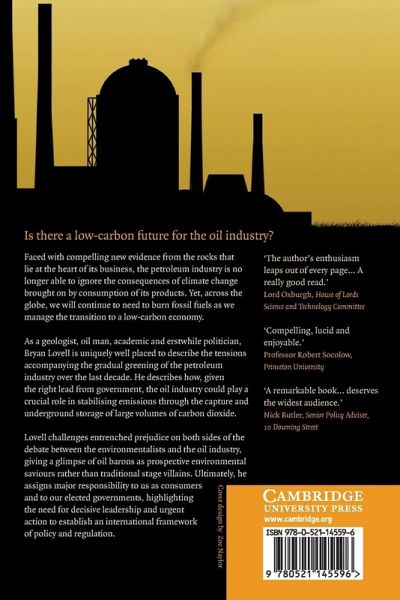 Is there a low-carbon future for the oil industry?

Faced with compelling new evidence from the rocks that lie at the heart of its business, the petroleum industry is no longer able to ignore the consequences of climate change brought on by consumption of its products. Yet, across the globe, we will continue to need to burn fossil fuels as we manage the transition to a low-carbon economy.

As a geologist, oil man, academic and erstwhile politician, Bryan Lovell is uniquely well placed to describe the tensions accompanying the gradual greening of the petroleum industry over the last decade. He describes how, given the right lead from government, the oil industry could play a crucial role in stabilising emissions through the capture and underground storage of large volumes of carbon dioxide.

Lovell challenges entrenched prejudice on both sides of the debate between the environmentalists and the oil industry, giving a glimpse of oil barons as prospective environmental saviours rather than traditional stage villains. Ultimately, he assigns major responsibility to us as consumers and to our elected governments, highlighting the need for decisive leadership and urgent action to establish an international framework of policy and regulation.

'The author's enthusiasm leaps out of every page... A really good read.'
Lord Oxburgh, House of Lords Science and Technology Committee

'Compelling, lucid and enjoyable.'
Professor Robert Socolow, Princeton University

'A remarkable book... deserves the widest audience.'
Nick Butler, Senior Policy Adviser, 10 Downing Street

Cover design by Zoe Naylor

CAMBRIDGE
UNIVERSITY PRESS
www.cambridge.org

ISBN 978-0-521-14559-6

9 780521 145596 >